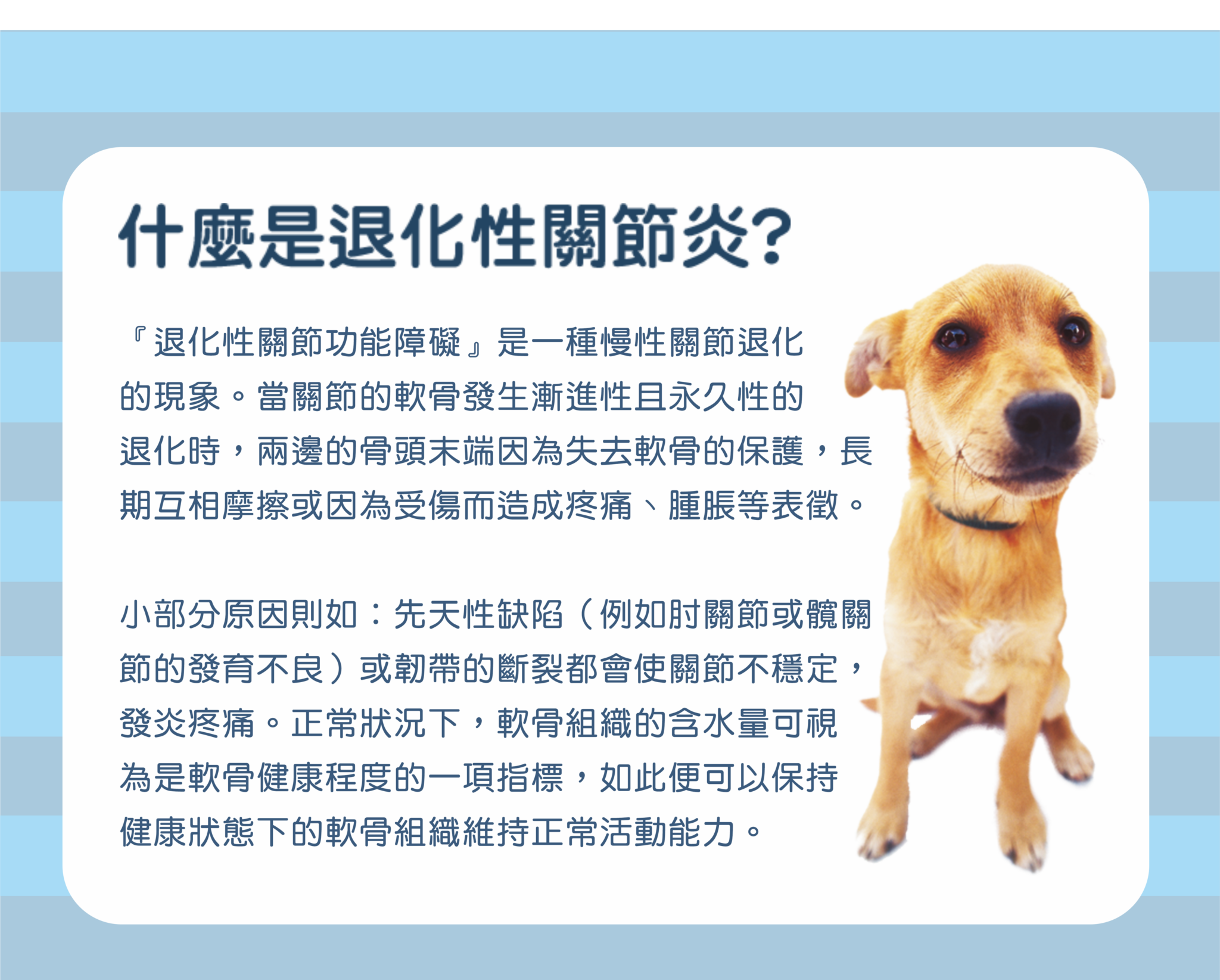 什麼是退化性關節炎?

『退化性關節功能障礙』是一種慢性關節退化的現象。當關節的軟骨發生漸進性且永久性的退化時，兩邊的骨頭末端因為失去軟骨的保護，長期互相摩擦或因為受傷而造成疼痛、腫脹等表徵。

小部分原因則如：先天性缺陷（例如肘關節或髖關節的發育不良）或韌帶的斷裂都會使關節不穩定，發炎疼痛。正常狀況下，軟骨組織的含水量可視為是軟骨健康程度的一項指標，如此便可以保持健康狀態下的軟骨組織維持正常活動能力。